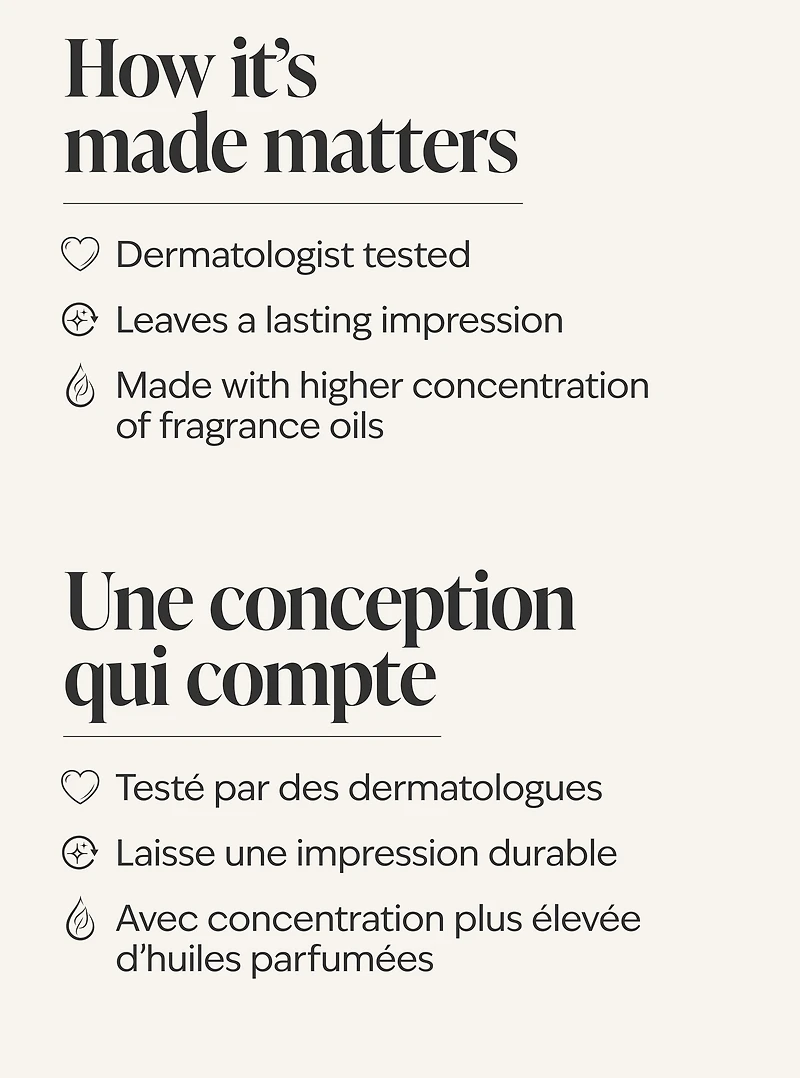 How it's made matters

Dermatologist tested

Leaves a lasting impression

Made with higher concentration of fragrance oils

Une conception qui compte

Testé par des dermatologues

Laisse une impression durable

Avec concentration plus élevée d'huiles parfumées